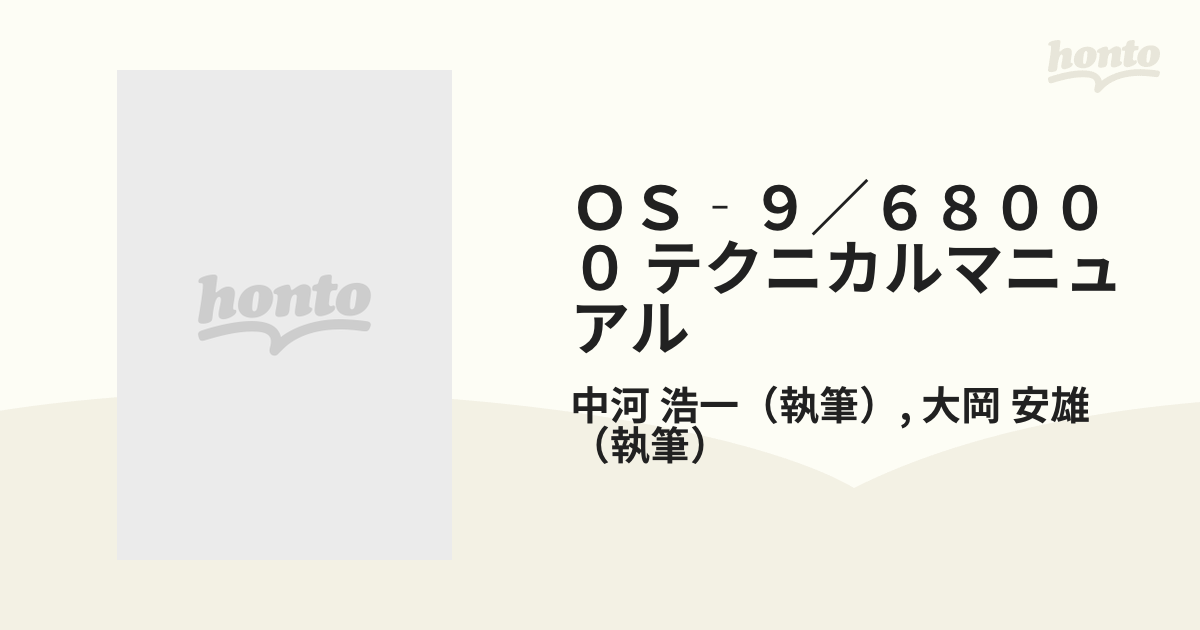 honto

honto

ＯＳ‐９／６８０００ テクニカルマニュアル

中河 浩一（執筆）, 大岡 安雄（執筆）